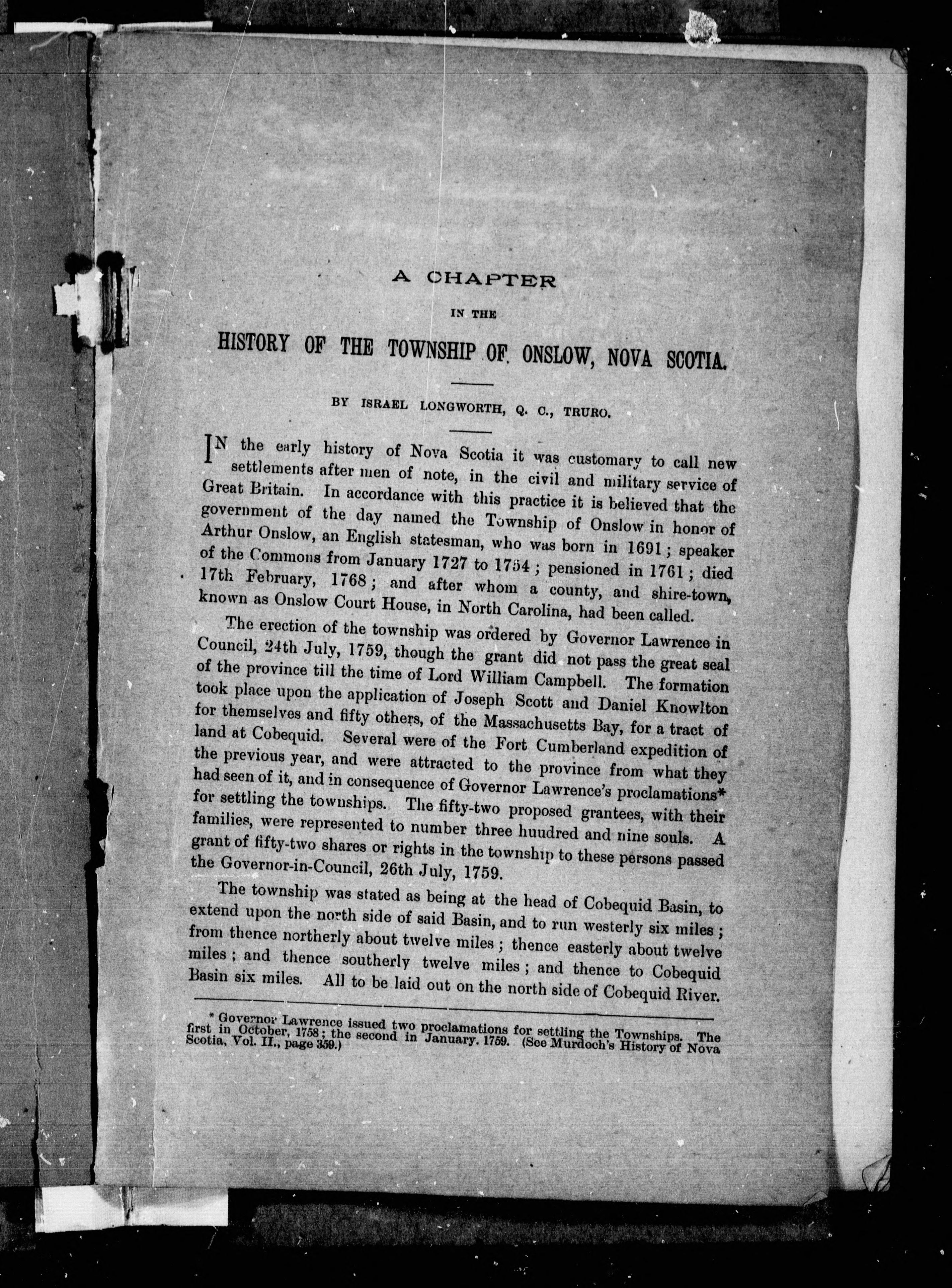 A CHAPTER

IN THE

HISTORY OF THE TOWNSHIP OF ONSLOW, NOVA SCOTIA.

BY ISRAEL LONGWORTH, Q. C., TRURO.

IN the early history of Nova Scotia it was customary to call new settlements after men of note, in the civil and military service of Great Britain. In accordance with this practice it is believed that the government of the day named the Township of Onslow in honor of Arthur Onslow, an English statesman, who was born in 1691; speaker of the Commons from January 1727 to 1754; pensioned in 1761; died 17th February, 1768; and after whom a county, and shire-town, known as Onslow Court House, in North Carolina, had been called.

The erection of the township was ordered by Governor Lawrence in Council, 24th July, 1759, though the grant did not pass the great seal of the province till the time of Lord William Campbell. The formation took place upon the application of Joseph Scott and Daniel Knowlton for themselves and fifty others, of the Massachusetts Bay, for a tract of land at Cobequid. Several were of the Fort Cumberland expedition of the previous year, and were attracted to the province from what they had seen of it, and in consequence of Governor Lawrence's proclamations* for settling the townships. The fifty-two proposed grantees, with their families, were represented to number three huudred and nine souls. A grant of fifty-two shares or rights in the township to these persons passed the Governor-in-Council, 26th July, 1759.

The township was stated as being at the head of Cobequid Basin, to extend upon the north side of said Basin, and to run westerly six miles; from thence northerly about twelve miles; thence easterly about twelve miles; and thence southerly twelve miles; and thence to Cobequid Basin six miles. All to be laid out on the north side of Cobequid River.

* Governor Lawrence issued two proclamations for settling the Townships. The first in October, 1758; the second in January, 1759. (See Murdoch's History of Nova Scotia, Vol. II., page 359.)